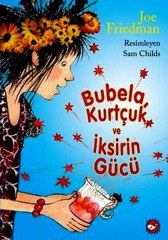 Joe Friedman

Resimleyen Sam Childs

Bubela, Kurtçuk ve İksirin Gücü